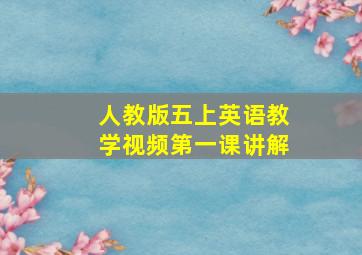 人教版五上英语教学视频第一课讲解